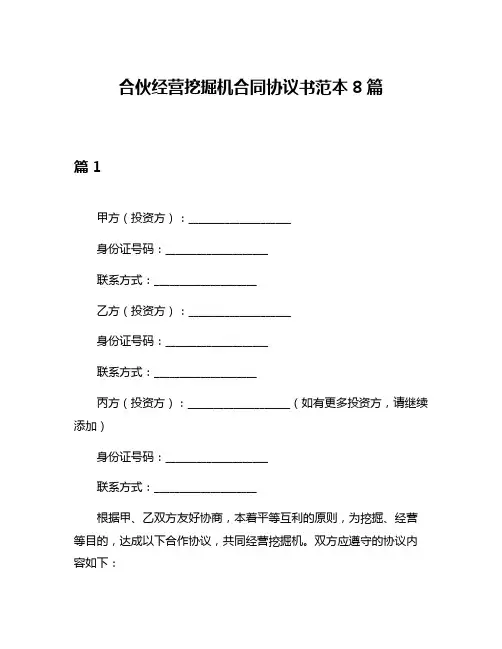 合伙经营挖掘机合同协议书范本 8 篇

篇 1

甲方（投资方）：__________________

身份证号码：__________________

联系方式：__________________

乙方（投资方）：__________________

身份证号码：__________________

联系方式：__________________

丙方（投资方）：__________________（如有更多投资方，请继续添加）

身份证号码：__________________

联系方式：__________________

根据甲、乙双方友好协商，本着平等互利的原则，为挖掘、经营等目的，达成以下合作协议，共同经营挖掘机。双方应遵守的协议内容如下：